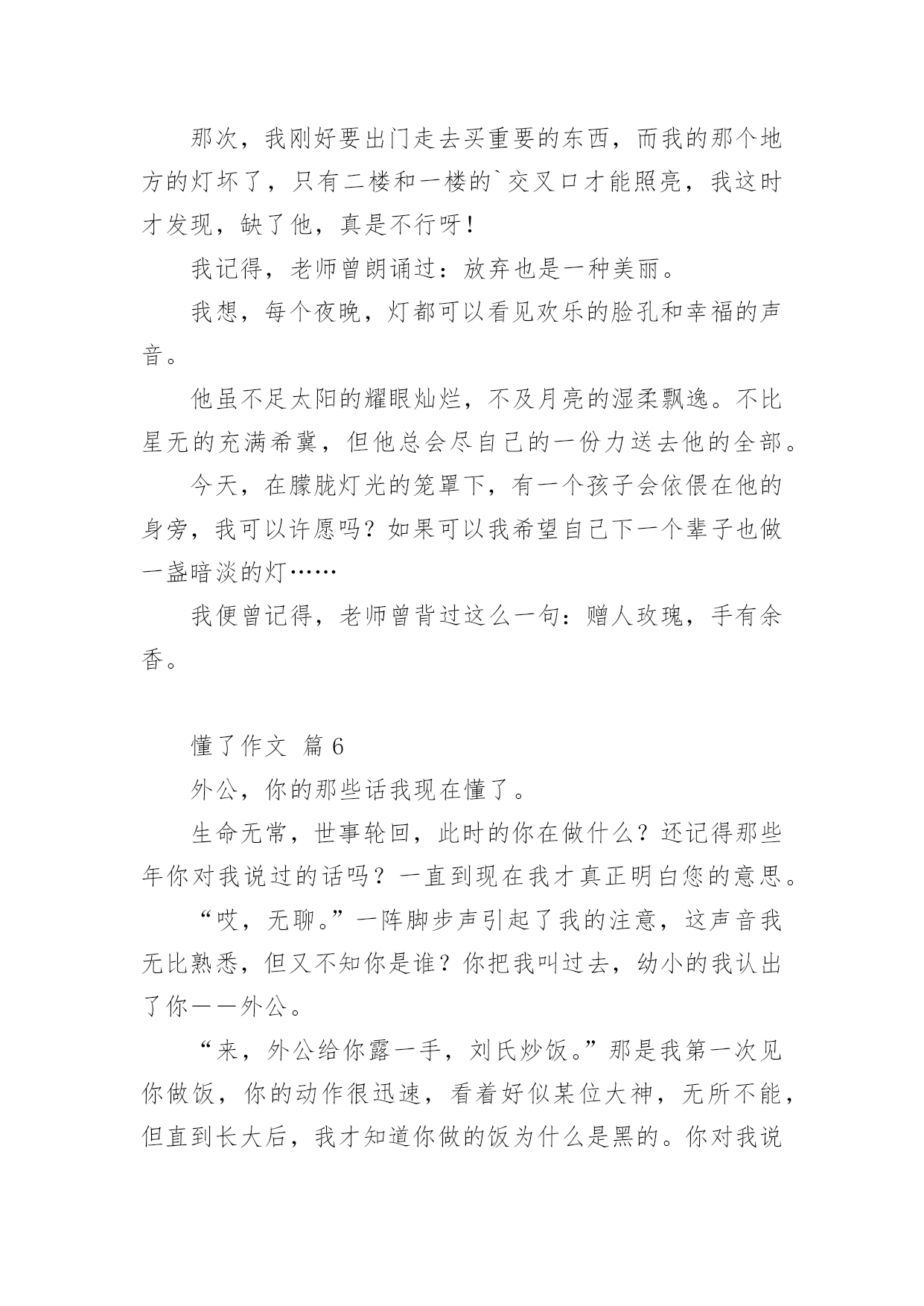 那次，我刚好要出门走去买重要的东西，而我的那个地方的灯坏了，只有二楼和一楼的`交叉口才能照亮，我这时才发现，缺了他，真是不行呀！

我记得，老师曾朗诵过：放弃也是一种美丽。

我想，每个夜晚，灯都可以看见欢乐的脸孔和幸福的声音。

他虽不足太阳的耀眼灿烂，不及月亮的湿柔飘逸。不比星无的充满希冀，但他总会尽自己的一份力送去他的全部。

今天，在朦胧灯光的笼罩下，有一个孩子会依偎在他的身旁，我可以许愿吗？如果可以我希望自己下一个辈子也做一盏暗淡的灯……

我便曾记得，老师曾背过这么一句：赠人玫瑰，手有余香。

懂了作文 篇 6

外公，你的那些话我现在懂了。

生命无常，世事轮回，此时的你在做什么？还记得那些年你对我说过的话吗？一直到现在我才真正明白您的意思。

“哎，无聊。”一阵脚步声引起了我的注意，这声音我无比熟悉，但又不知你是谁？你把我叫过去，幼小的我认出了你——外公。

“来，外公给你露一手，刘氏炒饭。”那是我第一次见你做饭，你的动作很迅速，看着好似某位大神，无所不能，但直到长大后，我才知道你做的饭为什么是黑的。你对我说